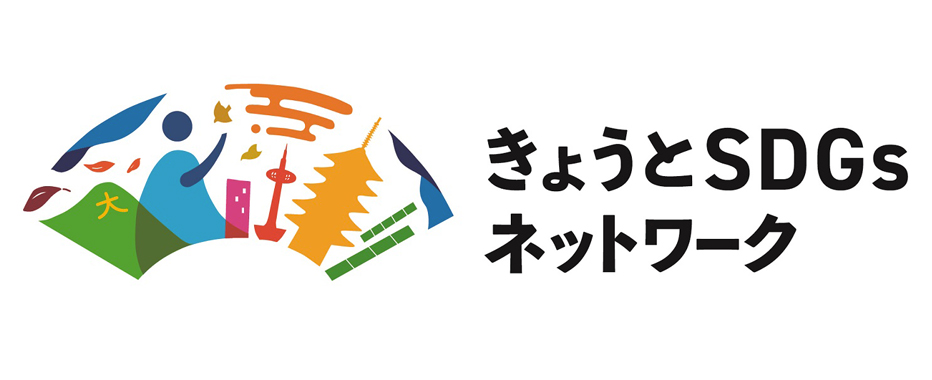 大

きょうとSDGs
ネットワーク